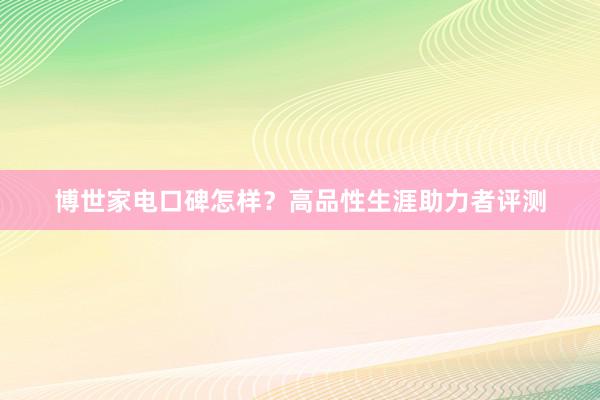 博世家电口碑怎样？高品性生涯助力者评测